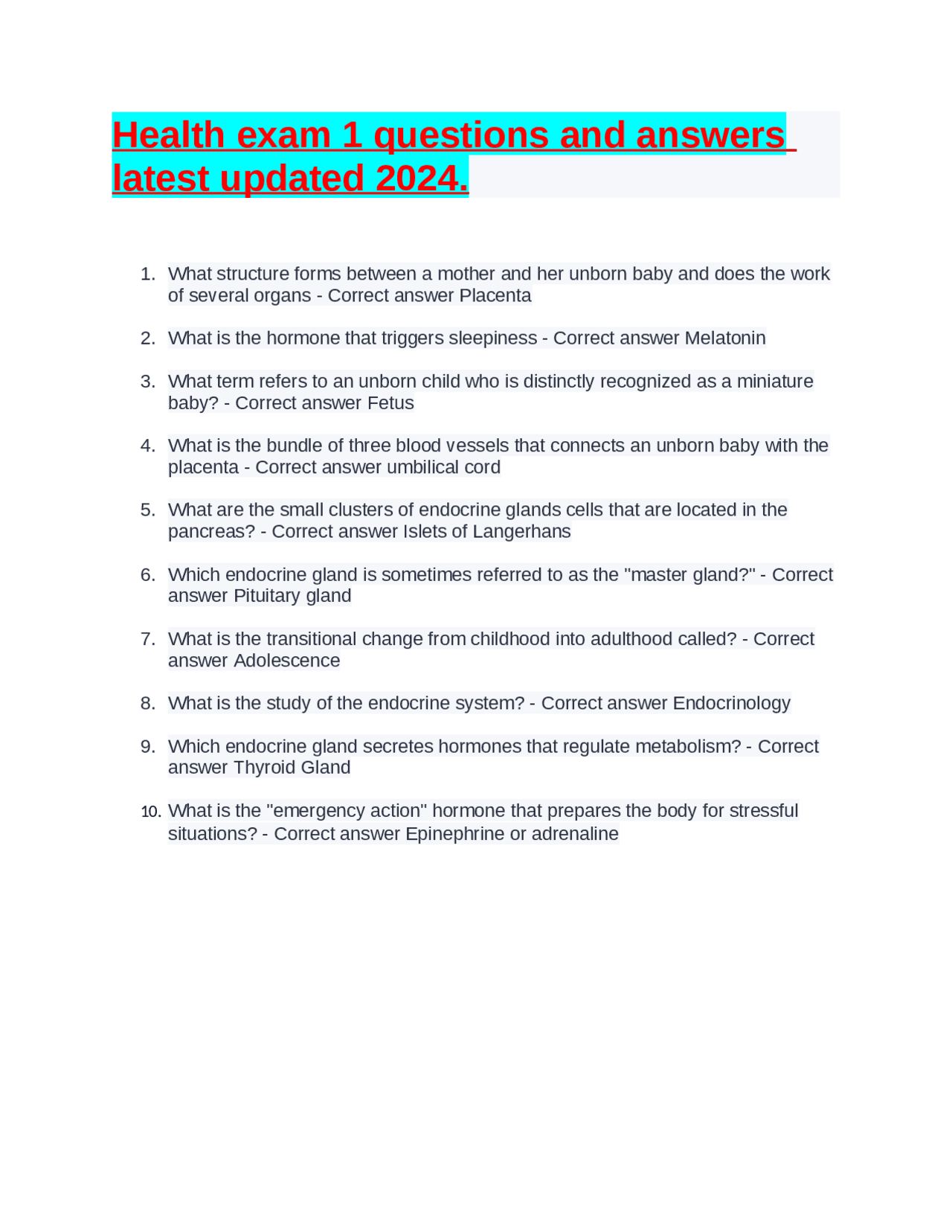 Health exam 1 questions and answers latest updated 2024.

1. What structure forms between a mother and her unborn baby and does the work of several organs - Correct answer Placenta

2. What is the hormone that triggers sleepiness - Correct answer Melatonin

3. What term refers to an unborn child who is distinctly recognized as a miniature baby? - Correct answer Fetus

4. What is the bundle of three blood vessels that connects an unborn baby with the placenta - Correct answer umbilical cord

5. What are the small clusters of endocrine glands cells that are located in the pancreas? - Correct answer Islets of Langerhans

6. Which endocrine gland is sometimes referred to as the "master gland?" - Correct answer Pituitary gland

7. What is the transitional change from childhood into adulthood called? - Correct answer Adolescence

8. What is the study of the endocrine system? - Correct answer Endocrinology

9. Which endocrine gland secretes hormones that regulate metabolism? - Correct answer Thyroid Gland

10. What is the "emergency action" hormone that prepares the body for stressful situations? - Correct answer Epinephrine or adrenaline